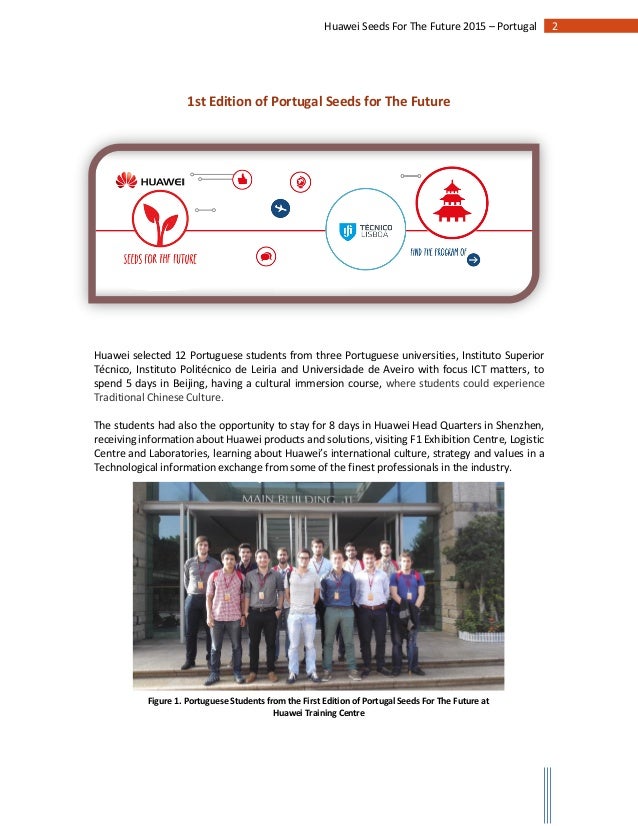 Huawei Seeds For The Future 2015 – Portugal 2

1st Edition of Portugal Seeds for The Future

HUAWEI

SEEDS FOR THE FUTURE

TÉCNICO LISBOA

FIND THE PROGRAM OF

Huawei selected 12 Portuguese students from three Portuguese universities, Instituto Superior Técnico, Instituto Politécnico de Leiria and Universidade de Aveiro with focus ICT matters, to spend 5 days in Beijing, having a cultural immersion course, where students could experience Traditional Chinese Culture.

The students had also the opportunity to stay for 8 days in Huawei Head Quarters in Shenzhen, receiving information about Huawei products and solutions, visiting F1 Exhibition Centre, Logistic Centre and Laboratories, learning about Huawei's international culture, strategy and values in a Technological information exchange from some of the finest professionals in the industry.

MAIN BUILDING

Figure 1. Portuguese Students from the First Edition of Portugal Seeds For The Future at Huawei Training Centre